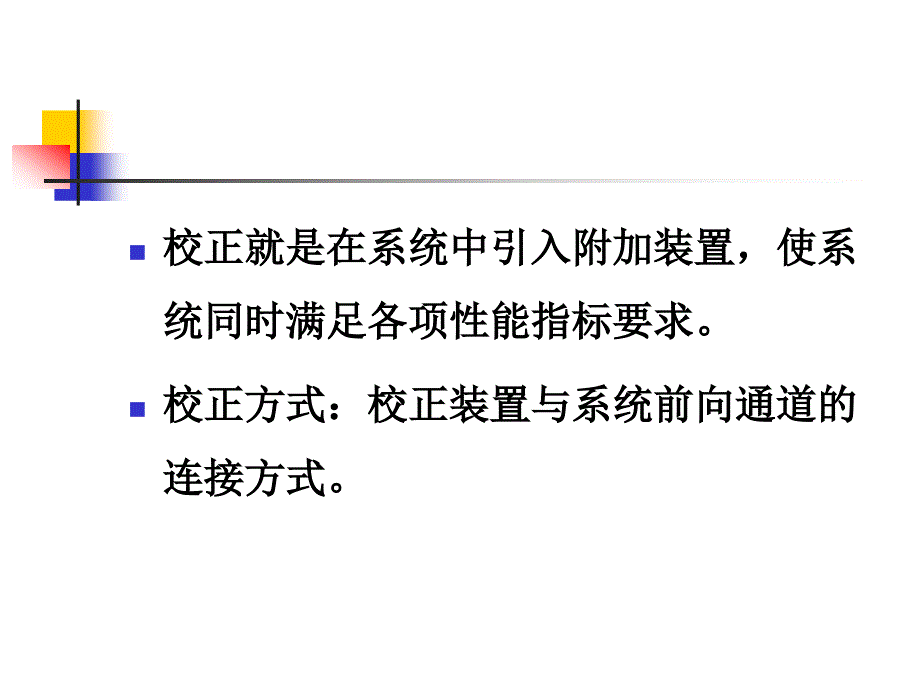 校正就是在系统中引入附加装置，使系统同时满足各项性能指标要求。

校正方式：校正装置与系统前向通道的连接方式。